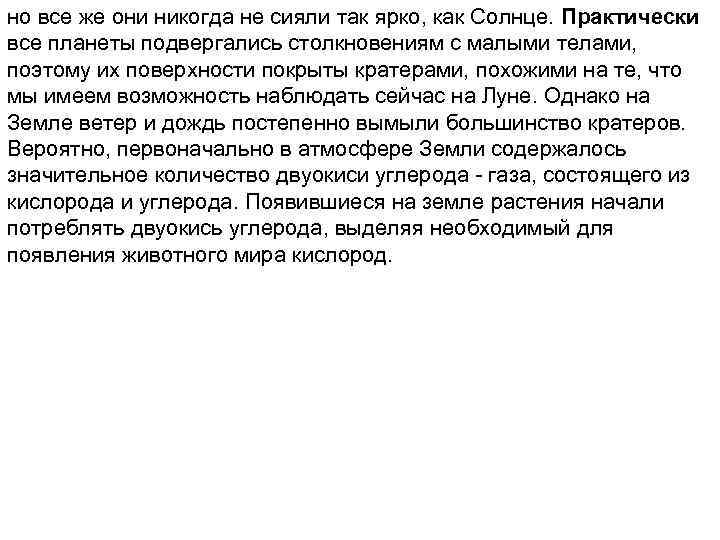 но все же они никогда не сияли так ярко, как Солнце. Практически все планеты подвергались столкновениям с малыми телами, поэтому их поверхности покрыты кратерами, похожими на те, что мы имеем возможность наблюдать сейчас на Луне. Однако на Земле ветер и дождь постепенно вымыли большинство кратеров. Вероятно, первоначально в атмосфере Земли содержалось значительное количество двуокиси углерода - газа, состоящего из кислорода и углерода. Появившиеся на земле растения начали потреблять двуокись углерода, выделяя необходимый для появления животного мира кислород.